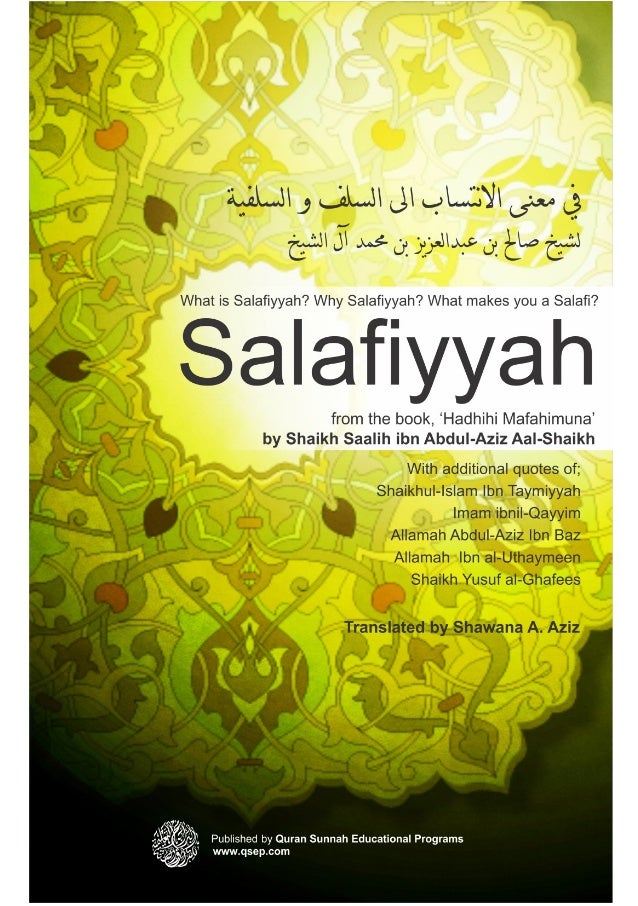 في معنى الانتساب الى السلف و السلفية
لشيخ صالح بن عبدالعزيز بن محمد آل الشيخ

What is Salafiyyah? Why Salafiyyah? What makes you a Salafi?

Salafiyyah

from the book, 'Hadhihi Mafahimuna'
by Shaikh Saalih ibn Abdul-Aziz Aal-Shaikh

With additional quotes of;
Shaikhul-Islam Ibn Taymiyyah
Imam ibnil-Qayyim
Allamah Abdul-Aziz Ibn Baz
Allamah Ibn al-Uthaymeen
Shaikh Yusuf al-Ghafees

Translated by Shawana A. Aziz

Published by Quran Sunnah Educational Programs
www.qsep.com